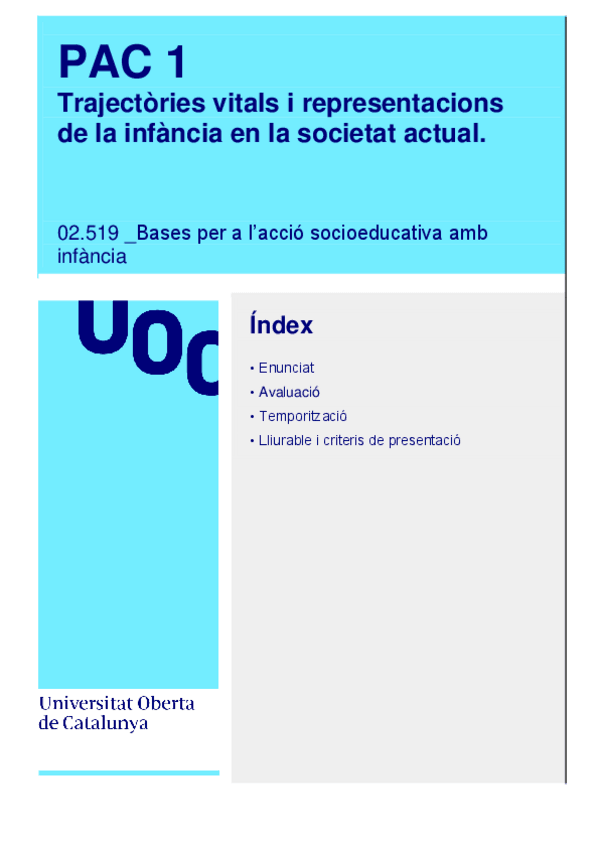 PAC 1

Trajectòries vitals i representacions de la infància en la societat actual.

02.519 _Bases per a l'acció socioeducativa amb infància

UOC

Universitat Oberta
de Catalunya

Índex

• Enunciat
• Avaluació
• Temporització
• Lliurable i criteris de presentació